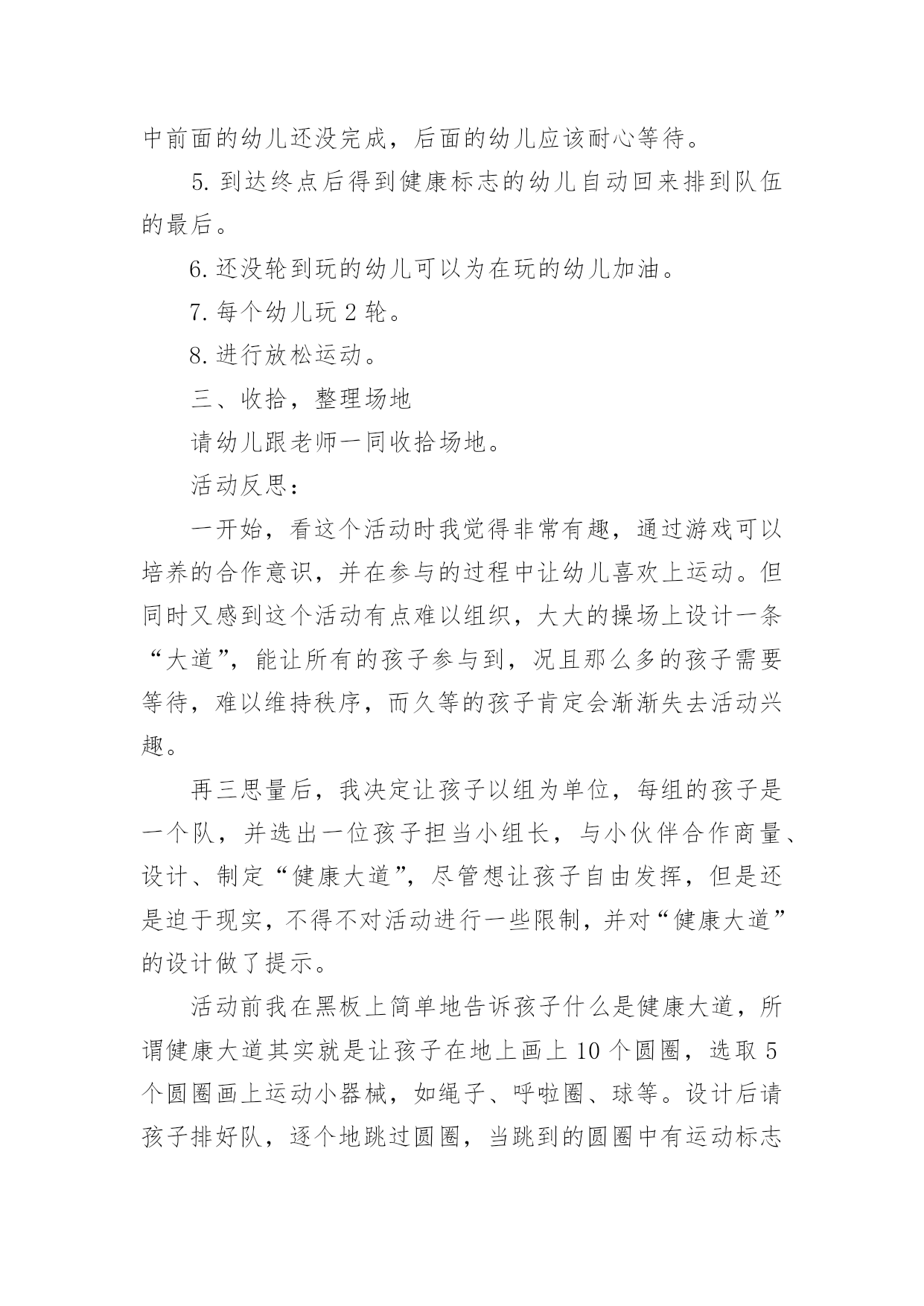 中前面的幼儿还没完成，后面的幼儿应该耐心等待。

5. 到达终点后得到健康标志的幼儿自动回来排到队伍的最后。

6. 还没轮到玩的幼儿可以为在玩的幼儿加油。

7. 每个幼儿玩 2 轮。

8. 进行放松运动。

三、收拾，整理场地

请幼儿跟老师一同收拾场地。

活动反思：

一开始，看这个活动时我觉得非常有趣，通过游戏可以培养的合作意识，并在参与的过程中让幼儿喜欢上运动。但同时又感到这个活动有点难以组织，大大的操场上设计一条“大道”，能让所有的孩子参与到，况且那么多的孩子需要等待，难以维持秩序，而久等的孩子肯定会渐渐失去活动兴趣。

再三思量后，我决定让孩子以组为单位，每组的孩子是一个队，并选出一位孩子担当小组长，与小伙伴合作商量、设计、制定“健康大道”，尽管想让孩子自由发挥，但是还是迫于现实，不得不对活动进行一些限制，并对“健康大道”的设计做了提示。

活动前我在黑板上简单地告诉孩子什么是健康大道，所谓健康大道其实就是让孩子在地上画上 10 个圆圈，选取 5 个圆圈画上运动小器械，如绳子、呼啦圈、球等。设计后请孩子排好队，逐个地跳过圆圈，当跳到的圆圈中有运动标志